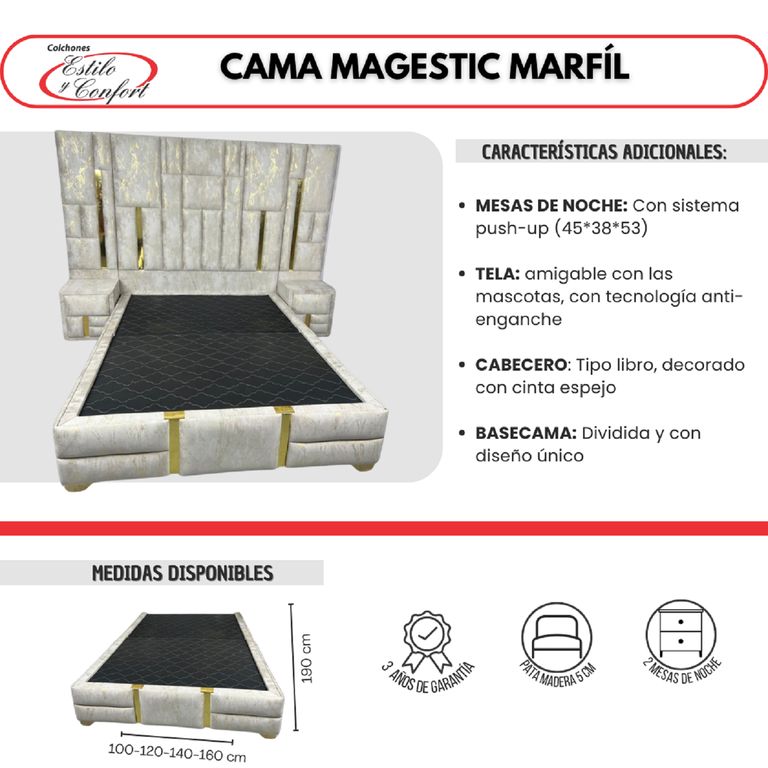 Colchones
Estilo
y Confort

CAMA MAGESTIC MARFÍL

CARACTERÍSTICAS ADICIONALES:

• MESAS DE NOCHE: Con sistema push-up (45*38*53)

• TELA: amigable con las mascotas, con tecnología anti-enganche

• CABECERO: Tipo libro, decorado con cinta espejo

• BASECAMA: Dividida y con diseño único

MEDIDAS DISPONIBLES

190 cm

100-120-140-160 cm

3 AÑOS DE GARANTÍA

PATA MADERA 5 CM

2 MESAS DE NOCHE